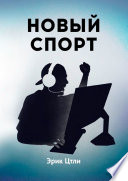 НОВЫЙ
СПОРТ

Эрик Цтли